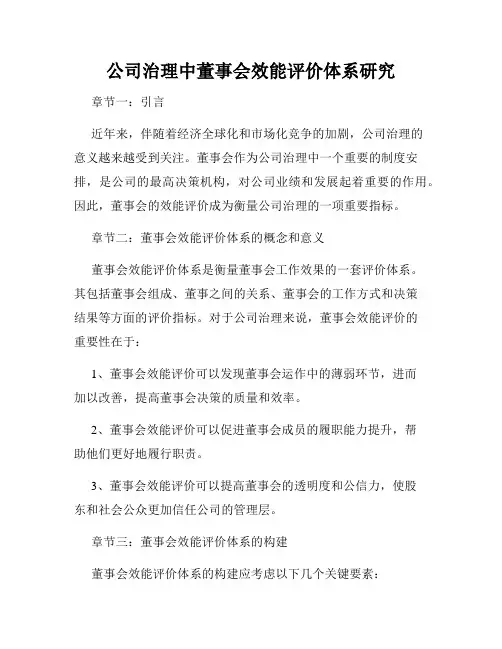 公司治理中董事会效能评价体系研究

章节一：引言

近年来，伴随着经济全球化和市场化竞争的加剧，公司治理的意义越来越受到关注。董事会作为公司治理中一个重要的制度安排，是公司的最高决策机构，对公司业绩和发展起着重要的作用。因此，董事会的效能评价成为衡量公司治理的一项重要指标。

章节二：董事会效能评价体系的概念和意义

董事会效能评价体系是衡量董事会工作效果的一套评价体系。其包括董事会组成、董事之间的关系、董事会的工作方式和决策结果等方面的评价指标。对于公司治理来说，董事会效能评价的重要性在于：

1、董事会效能评价可以发现董事会运作中的薄弱环节，进而加以改善，提高董事会决策的质量和效率。

2、董事会效能评价可以促进董事会成员的履职能力提升，帮助他们更好地履行职责。

3、董事会效能评价可以提高董事会的透明度和公信力，使股东和社会公众更加信任公司的管理层。

章节三：董事会效能评价体系的构建

董事会效能评价体系的构建应考虑以下几个关键要素：